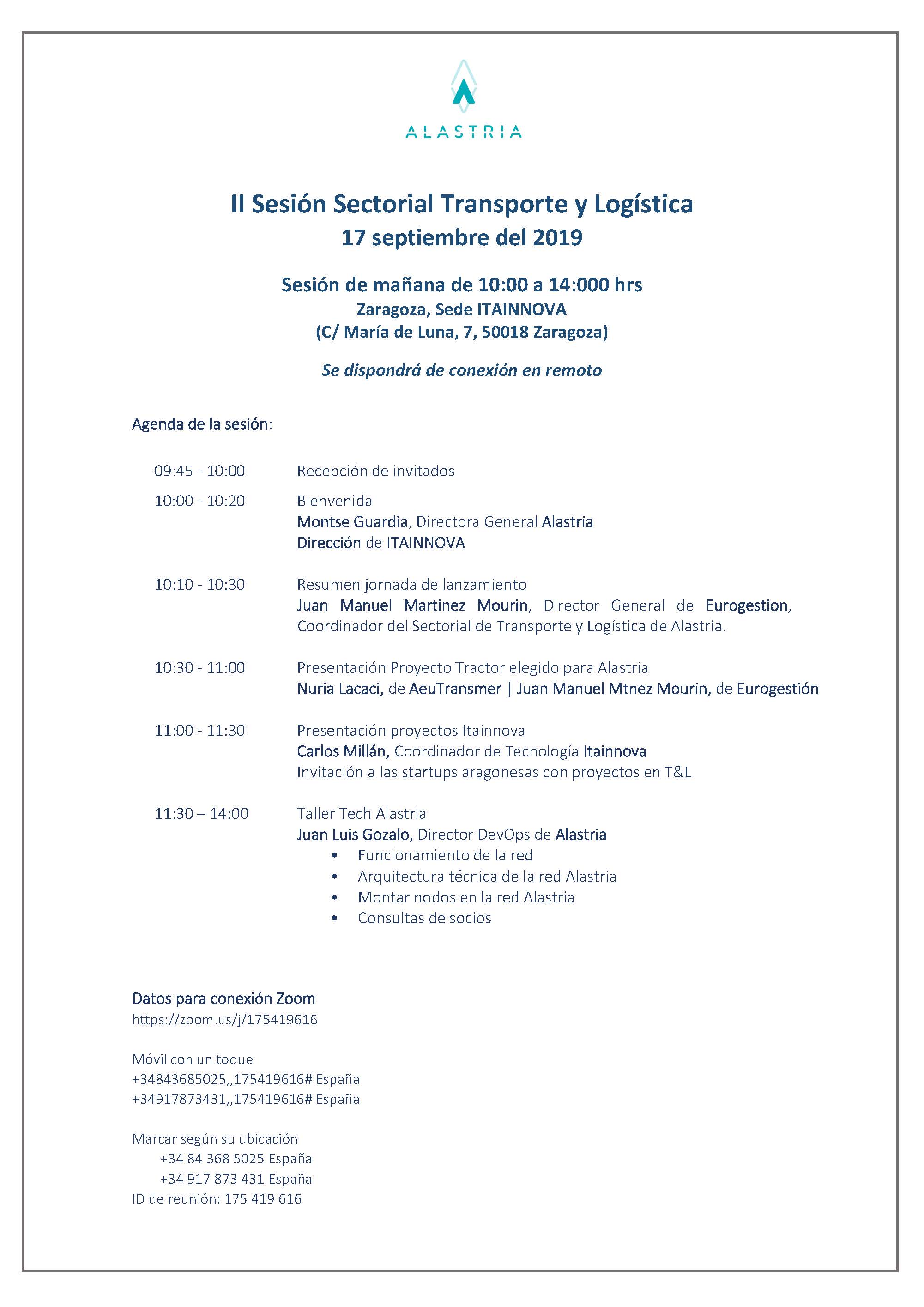 ALASTRIA

II Sesión Sectorial Transporte y Logística
17 septiembre del 2019

Sesión de mañana de 10:00 a 14:000 hrs
Zaragoza, Sede ITAINNOVA
(C/ María de Luna, 7, 50018 Zaragoza)

Se dispondrá de conexión en remoto

Agenda de la sesión:

09:45 - 10:00 Recepción de invitados

10:00 - 10:20 Bienvenida
Montse Guardia, Directora General Alastria
Dirección de ITAINNOVA

10:10 - 10:30 Resumen jornada de lanzamiento
Juan Manuel Martinez Mourin, Director General de Eurogestion, Coordinador del Sectorial de Transporte y Logística de Alastria.

10:30 - 11:00 Presentación Proyecto Tractor elegido para Alastria
Nuria Lacaci, de AeuTransmer | Juan Manuel Mtnez Mourin, de Eurogestión

11:00 - 11:30 Presentación proyectos Itainnova
Carlos Millán, Coordinador de Tecnología Itainnova
Invitación a las startups aragonesas con proyectos en T&L

11:30 – 14:00 Taller Tech Alastria
Juan Luis Gozalo, Director DevOps de Alastria
• Funcionamiento de la red
• Arquitectura técnica de la red Alastria
• Montar nodos en la red Alastria
• Consultas de socios

Datos para conexión Zoom
https://zoom.us/j/175419616

Móvil con un toque
+34843685025,,175419616# España
+34917873431,,175419616# España

Marcar según su ubicación
+34 84 368 5025 España
+34 917 873 431 España
ID de reunión: 175 419 616